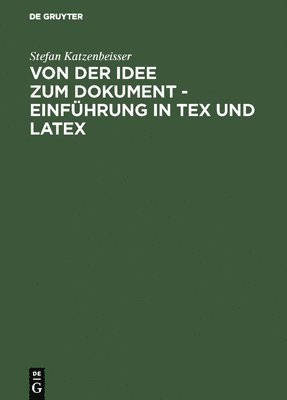 DE GRUYTER

Stefan Katzenbeisser

VON DER IDEE ZUM DOKUMENT - EINFÜHRUNG IN TEX UND LATEX

DE G